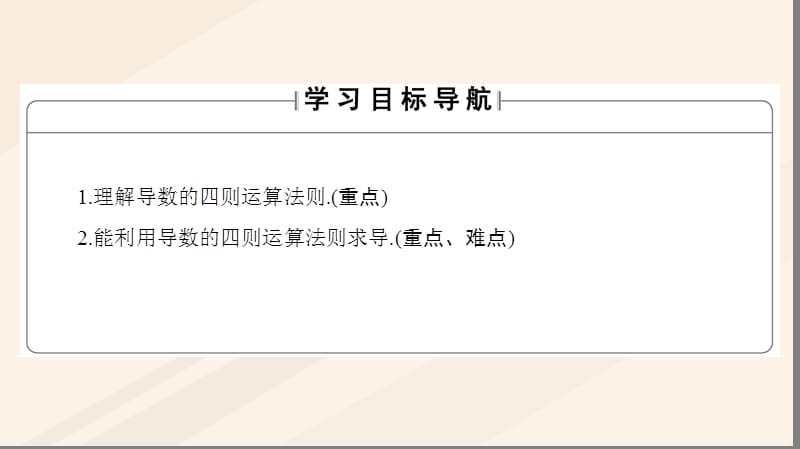 学习目标导航

1.理解导数的四则运算法则.(重点)

2.能利用导数的四则运算法则求导.(重点、难点)